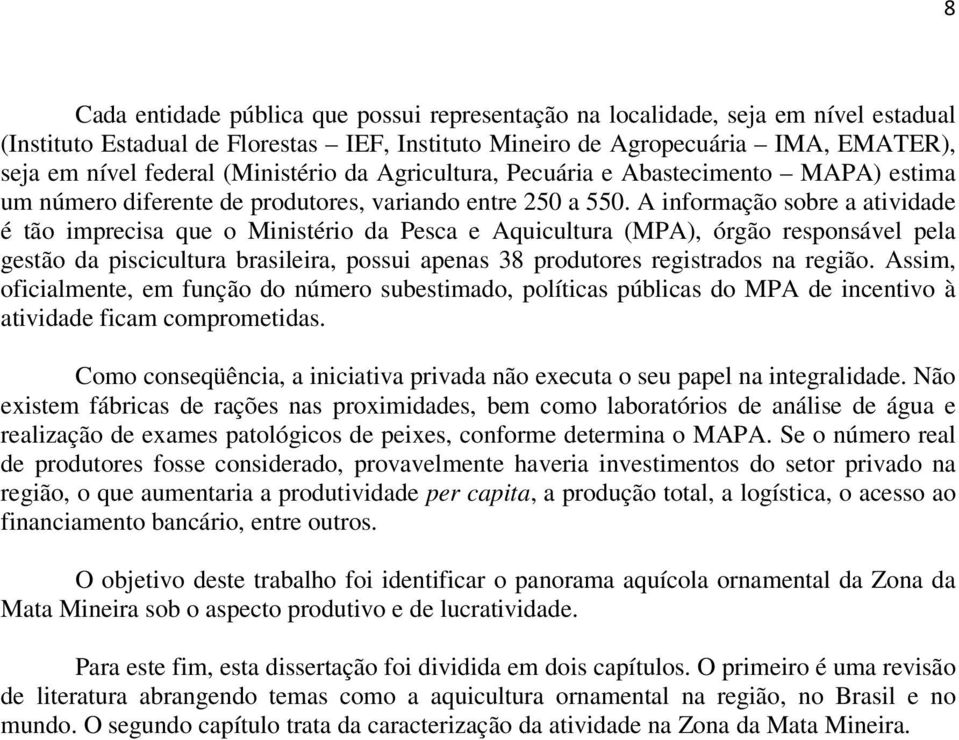 8

Cada entidade pública que possui representação na localidade, seja em nível estadual (Instituto Estadual de Florestas – IEF, Instituto Mineiro de Agropecuária – IMA, EMATER), seja em nível federal (Ministério da Agricultura, Pecuária e Abastecimento – MAPA) estima um número diferente de produtores, variando entre 250 a 550. A informação sobre a atividade é tão imprecisa que o Ministério da Pesca e Aquicultura (MPA), órgão responsável pela gestão da piscicultura brasileira, possui apenas 38 produtores registrados na região. Assim, oficialmente, em função do número subestimado, políticas públicas do MPA de incentivo à atividade ficam comprometidas.

Como conseqüência, a iniciativa privada não executa o seu papel na integralidade. Não existem fábricas de rações nas proximidades, bem como laboratórios de análise de água e realização de exames patológicos de peixes, conforme determina o MAPA. Se o número real de produtores fosse considerado, provavelmente haveria investimentos do setor privado na região, o que aumentaria a produtividade per capita, a produção total, a logística, o acesso ao financiamento bancário, entre outros.

O objetivo deste trabalho foi identificar o panorama aquícola ornamental da Zona da Mata Mineira sob o aspecto produtivo e de lucratividade.

Para este fim, esta dissertação foi dividida em dois capítulos. O primeiro é uma revisão de literatura abrangendo temas como a aquicultura ornamental na região, no Brasil e no mundo. O segundo capítulo trata da caracterização da atividade na Zona da Mata Mineira.